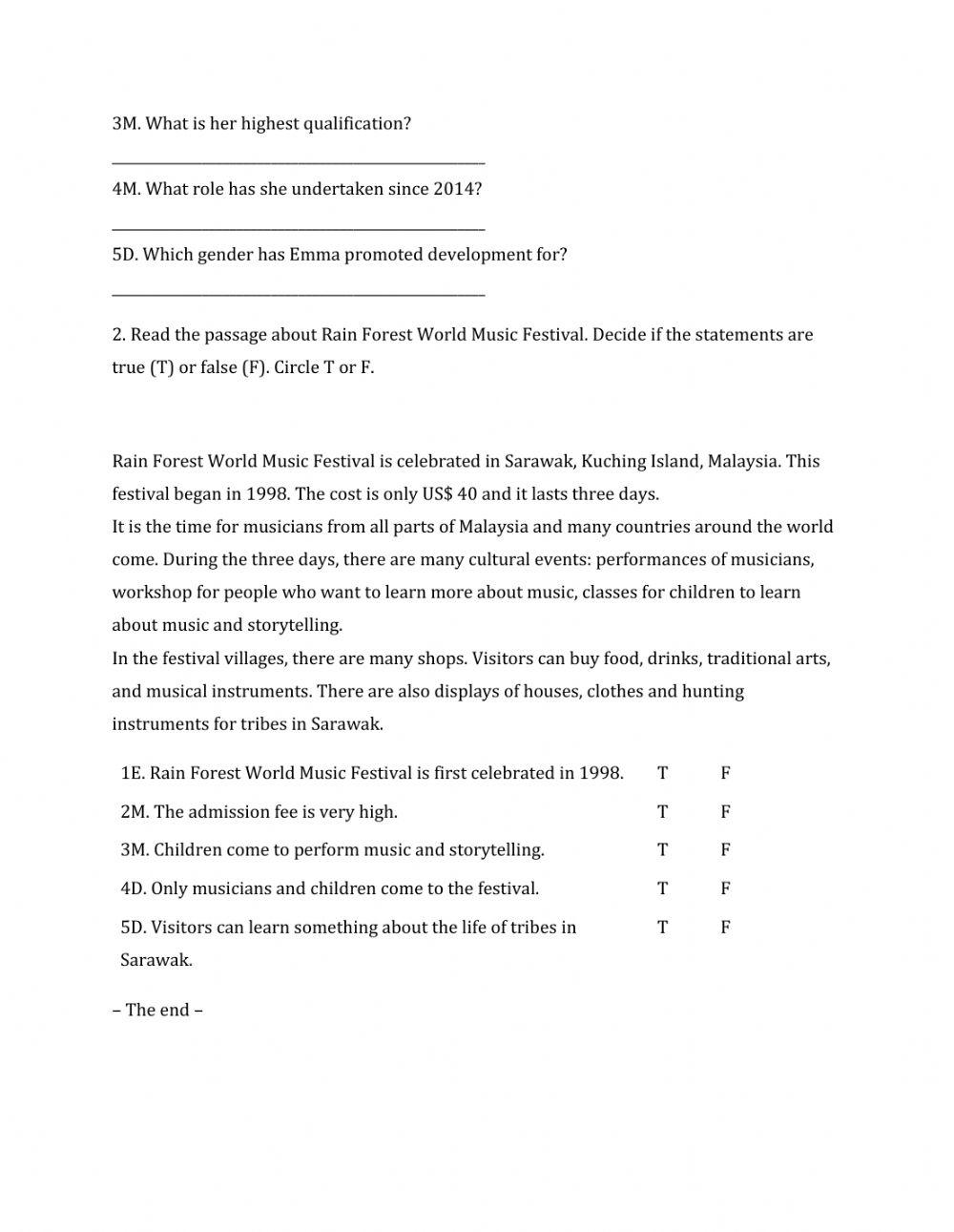 3M. What is her highest qualification?

_______________________________________________

4M. What role has she undertaken since 2014?

_______________________________________________

5D. Which gender has Emma promoted development for?

_______________________________________________

2. Read the passage about Rain Forest World Music Festival. Decide if the statements are true (T) or false (F). Circle T or F.

Rain Forest World Music Festival is celebrated in Sarawak, Kuching Island, Malaysia. This festival began in 1998. The cost is only US$ 40 and it lasts three days.
It is the time for musicians from all parts of Malaysia and many countries around the world come. During the three days, there are many cultural events: performances of musicians, workshop for people who want to learn more about music, classes for children to learn about music and storytelling.
In the festival villages, there are many shops. Visitors can buy food, drinks, traditional arts, and musical instruments. There are also displays of houses, clothes and hunting instruments for tribes in Sarawak.

| | | |
|---|---|---|
| 1E. Rain Forest World Music Festival is first celebrated in 1998. | T | F |
| 2M. The admission fee is very high. | T | F |
| 3M. Children come to perform music and storytelling. | T | F |
| 4D. Only musicians and children come to the festival. | T | F |
| 5D. Visitors can learn something about the life of tribes in Sarawak. | T | F |

– The end –